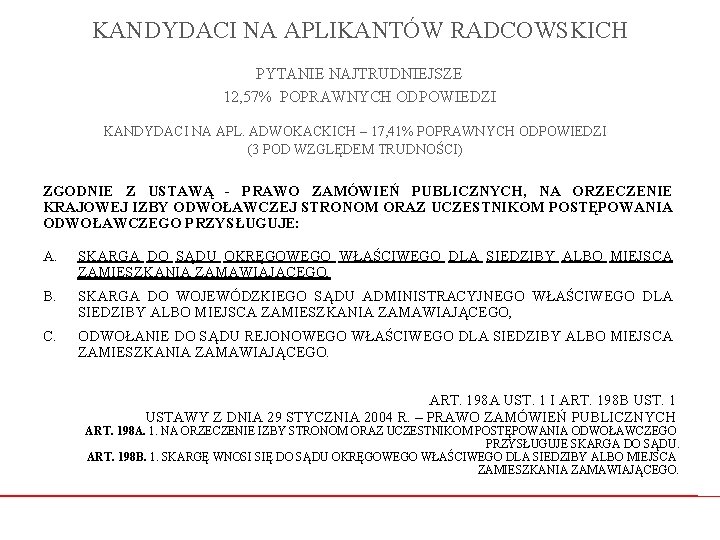 KANDYDACI NA APLIKANTÓW RADCOWSKICH

PYTANIE NAJTRUDNIEJSZE
12,57% POPRAWNYCH ODPOWIEDZI

KANDYDACI NA APL. ADWOKACKICH – 17,41% POPRAWNYCH ODPOWIEDZI
(3 POD WZGLĘDEM TRUDNOŚCI)

ZGODNIE Z USTAWĄ - PRAWO ZAMÓWIEŃ PUBLICZNYCH, NA ORZECZENIE KRAJOWEJ IZBY ODWOŁAWCZEJ STRONOM ORAZ UCZESTNIKOM POSTĘPOWANIA ODWOŁAWCZEGO PRZYSŁUGUJE:

A. SKARGA DO SĄDU OKRĘGOWEGO WŁAŚCIWEGO DLA SIEDZIBY ALBO MIEJSCA ZAMIESZKANIA ZAMAWIAJĄCEGO,

B. SKARGA DO WOJEWÓDZKIEGO SĄDU ADMINISTRACYJNEGO WŁAŚCIWEGO DLA SIEDZIBY ALBO MIEJSCA ZAMIESZKANIA ZAMAWIAJĄCEGO,

C. ODWOŁANIE DO SĄDU REJONOWEGO WŁAŚCIWEGO DLA SIEDZIBY ALBO MIEJSCA ZAMIESZKANIA ZAMAWIAJĄCEGO.

ART. 198A UST. 1 I ART. 198B UST. 1
USTAWY Z DNIA 29 STYCZNIA 2004 R. – PRAWO ZAMÓWIEŃ PUBLICZNYCH
ART. 198A. 1. NA ORZECZENIE IZBY STRONOM ORAZ UCZESTNIKOM POSTĘPOWANIA ODWOŁAWCZEGO PRZYSŁUGUJE SKARGA DO SĄDU.
ART. 198B. 1. SKARGĘ WNOSI SIĘ DO SĄDU OKRĘGOWEGO WŁAŚCIWEGO DLA SIEDZIBY ALBO MIEJSCA ZAMIESZKANIA ZAMAWIAJĄCEGO.